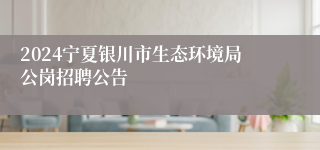 2024宁夏银川市生态环境局公岗招聘公告